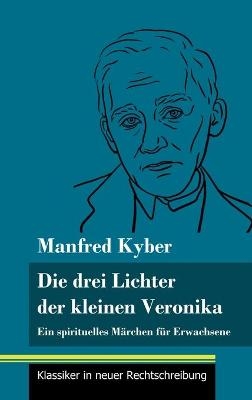 Manfred Kyber

Die drei Lichter der kleinen Veronika

Ein spirituelles Märchen für Erwachsene

Klassiker in neuer Rechtschreibung